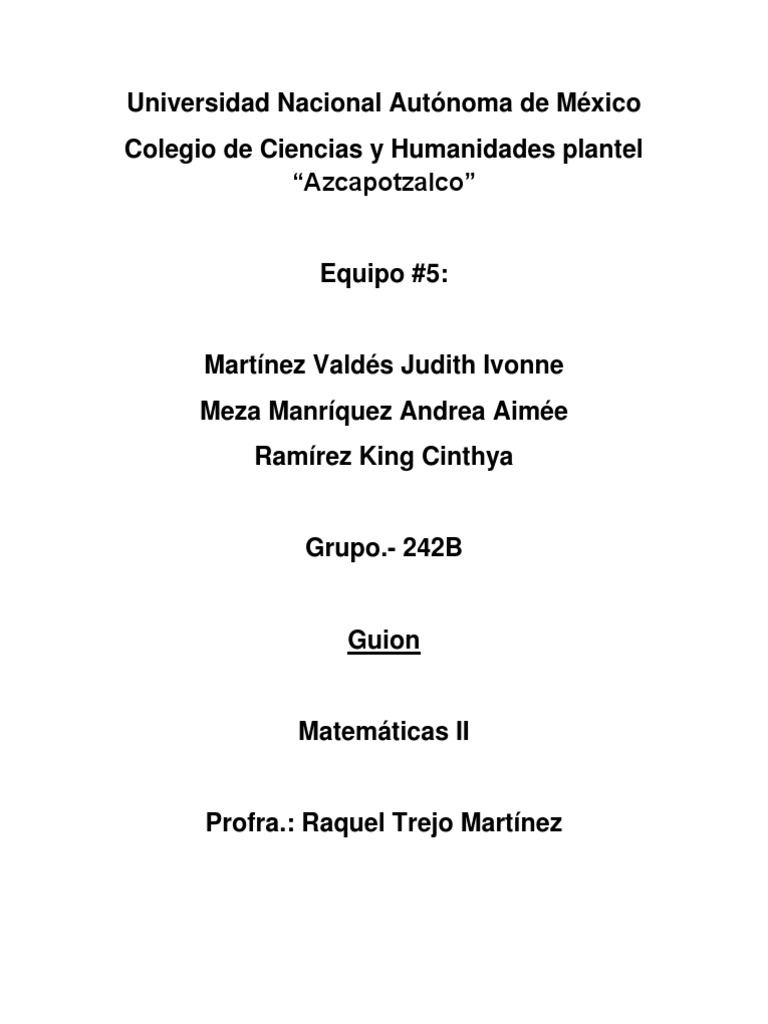 Universidad Nacional Autónoma de México
Colegio de Ciencias y Humanidades plantel "Azcapotzalco"

Equipo #5:

Martínez Valdés Judith Ivonne
Meza Manríquez Andrea Aimée
Ramírez King Cinthya

Grupo.- 242B

Guion

Matemáticas II

Profra.: Raquel Trejo Martínez